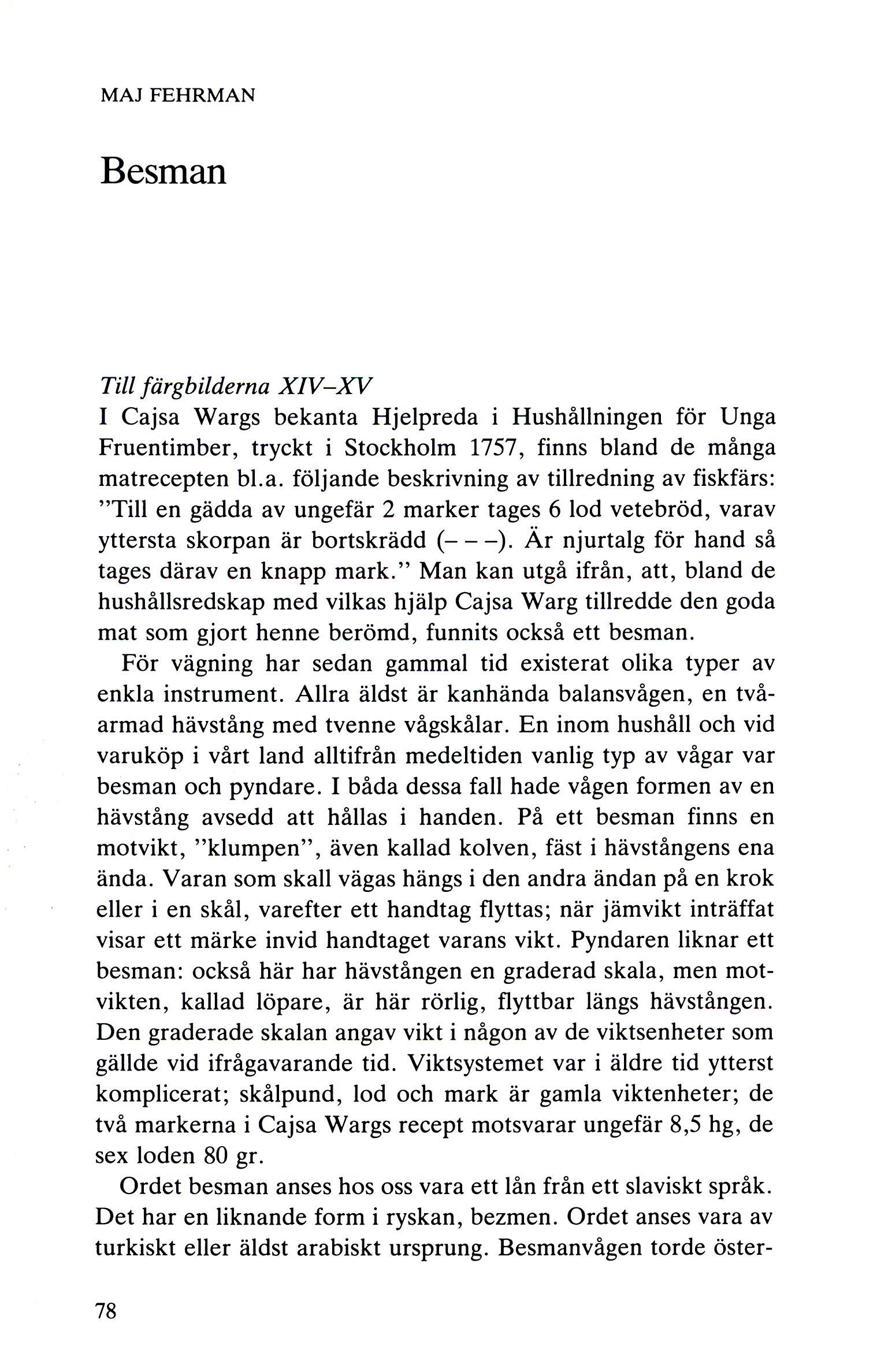 MAJ FEHRMAN

Besman

Till färgbilderna XIV–XV
I Cajsa Wargs bekanta Hjelpreda i Hushållningen för Unga Fruentimber, tryckt i Stockholm 1757, finns bland de många matrecepten bl.a. följande beskrivning av tillredning av fiskfärs: "Till en gädda av ungefär 2 marker tages 6 lod vetebröd, varav yttersta skorpan är bortskrädd (– – –). Är njurtalg för hand så tages därav en knapp mark." Man kan utgå ifrån, att, bland de hushållsredskap med vilkas hjälp Cajsa Warg tillredde den goda mat som gjort henne berömd, funnits också ett besman.

För vägning har sedan gammal tid existerat olika typer av enkla instrument. Allra äldst är kanhända balansvågen, en tvåarmad hävstång med tvenne vågskålar. En inom hushåll och vid varuköp i vårt land alltifrån medeltiden vanlig typ av vågar var besman och pyndare. I båda dessa fall hade vågen formen av en hävstång avsedd att hållas i handen. På ett besman finns en motvikt, "klumpen", även kallad kolven, fäst i hävstångens ena ända. Varan som skall vägas hängs i den andra ändan på en krok eller i en skål, varefter ett handtag flyttas; när jämvikt inträffat visar ett märke invid handtaget varans vikt. Pyndaren liknar ett besman: också här har hävstången en graderad skala, men motvikten, kallad löpare, är här rörlig, flyttbar längs hävstången. Den graderade skalan angav vikt i någon av de viktsenheter som gällde vid ifrågavarande tid. Viktsystemet var i äldre tid ytterst komplicerat; skålpund, lod och mark är gamla viktenheter; de två markerna i Cajsa Wargs recept motsvarar ungefär 8,5 hg, de sex loden 80 gr.

Ordet besman anses hos oss vara ett lån från ett slaviskt språk. Det har en liknande form i ryskan, bezmen. Ordet anses vara av turkiskt eller äldst arabiskt ursprung. Besmanvågen torde öster-

78